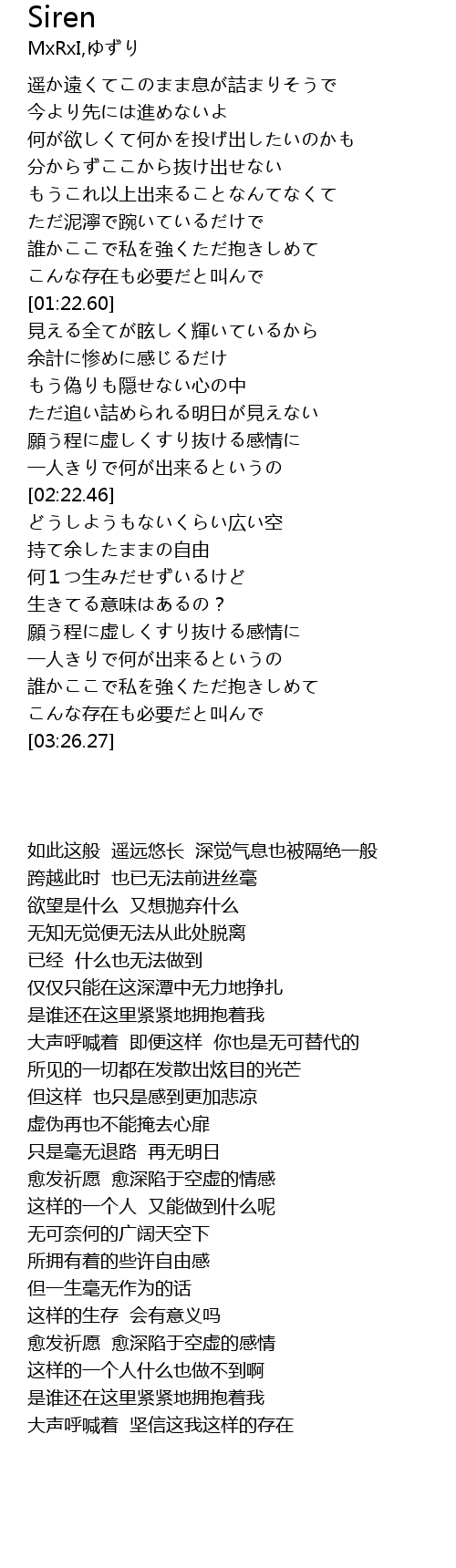 Siren
MxRxI,ゆずり

遥か遠くてこのまま息が詰まりそうで
今より先には進めないよ
何が欲しくて何かを投げ出したいのかも
分からずここから抜け出せない
もうこれ以上出来ることなんてなくて
ただ泥濘で踠いているだけで
誰かここで私を強くただ抱きしめて
こんな存在も必要だと叫んで
[01:22.60]
見える全てが眩しく輝いているから
余計に惨めに感じるだけ
もう偽りも隠せない心の中
ただ追い詰められる明日が見えない
願う程に虚しくすり抜ける感情に
一人きりで何が出来るというの
[02:22.46]
どうしようもないくらい広い空
持て余したままの自由
何１つ生みだせずいるけど
生きてる意味はあるの？
願う程に虚しくすり抜ける感情に
一人きりで何が出来るというの
誰かここで私を強くただ抱きしめて
こんな存在も必要だと叫んで
[03:26.27]

如此这般 遥远悠长 深觉气息也被隔绝一般
跨越此时 也已无法前进丝毫
欲望是什么 又想抛弃什么
无知无觉便无法从此处脱离
已经 什么也无法做到
仅仅只能在这深潭中无力地挣扎
是谁还在这里紧紧地拥抱着我
大声呼喊着 即便这样 你也是无可替代的
所见的一切都在发散出炫目的光芒
但这样 也只是感到更加悲凉
虚伪再也不能掩去心扉
只是毫无退路 再无明日
愈发祈愿 愈深陷于空虚的情感
这样的一个人 又能做到什么呢
无可奈何的广阔天空下
所拥有着的些许自由感
但一生毫无作为的话
这样的生存 会有意义吗
愈发祈愿 愈深陷于空虚的感情
这样的一个人什么也做不到啊
是谁还在这里紧紧地拥抱着我
大声呼喊着 坚信这我这样的存在